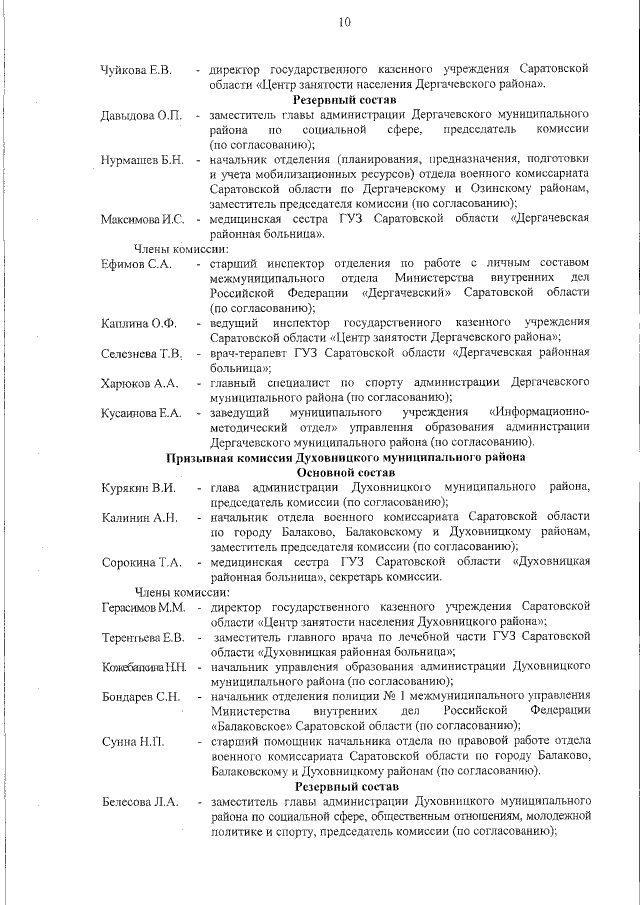 10

Чуйкова Е.В. - директор государственного казенного учреждения Саратовской области «Центр занятости населения Дергачевского района».

Резервный состав

Давыдова О.П. - заместитель главы администрации Дергачевского муниципального района по социальной сфере, председатель комиссии (по согласованию);

Нурмашев Б.Н. - начальник отделения (планирования, предназначения, подготовки и учета мобилизационных ресурсов) отдела военного комиссариата Саратовской области по Дергачевскому и Озинскому районам, заместитель председателя комиссии (по согласованию);

Максимова И.С. - медицинская сестра ГУЗ Саратовской области «Дергачевская районная больница».

Члены комиссии:

Ефимов С.А. - старший инспектор отделения по работе с личным составом межмуниципального отдела Министерства внутренних дел Российской Федерации «Дергачевский» Саратовской области (по согласованию);

Каплина О.Ф. - ведущий инспектор государственного казенного учреждения Саратовской области «Центр занятости Дергачевского района»;

Селезнева Т.В. - врач-терапевт ГУЗ Саратовской области «Дергачевская районная больница»;

Харюков А.А. - главный специалист по спорту администрации Дергачевского муниципального района (по согласованию);

Кусаинова Е.А. - заведущий муниципального учреждения «Информационно-методический отдел» управления образования администрации Дергачевского муниципального района (по согласованию).

Призывная комиссия Духовницкого муниципального района

Основной состав

Курякин В.И. - глава администрации Духовницкого муниципального района, председатель комиссии (по согласованию);

Калинин А.Н. - начальник отдела военного комиссариата Саратовской области по городу Балаково, Балаковскому и Духовницкому районам, заместитель председателя комиссии (по согласованию);

Сорокина Т.А. - медицинская сестра ГУЗ Саратовской области «Духовницкая районная больница», секретарь комиссии.

Члены комиссии:

Герасимов М.М. - директор государственного казенного учреждения Саратовской области «Центр занятости населения Духовницкого района»;

Терентьева Е.В. - заместитель главного врача по лечебной части ГУЗ Саратовской области «Духовницкая районная больница»;

Кожебаткина Н.Н. - начальник управления образования администрации Духовницкого муниципального района (по согласованию);

Бондарев С.Н. - начальник отделения полиции № 1 межмуниципального управления Министерства внутренних дел Российской Федерации «Балаковское» Саратовской области (по согласованию);

Сунна Н.П. - старший помощник начальника отдела по правовой работе отдела военного комиссариата Саратовской области по городу Балаково, Балаковскому и Духовницкому районам (по согласованию).

Резервный состав

Белесова Л.А. - заместитель главы администрации Духовницкого муниципального района по социальной сфере, общественным отношениям, молодежной политике и спорту, председатель комиссии (по согласованию);